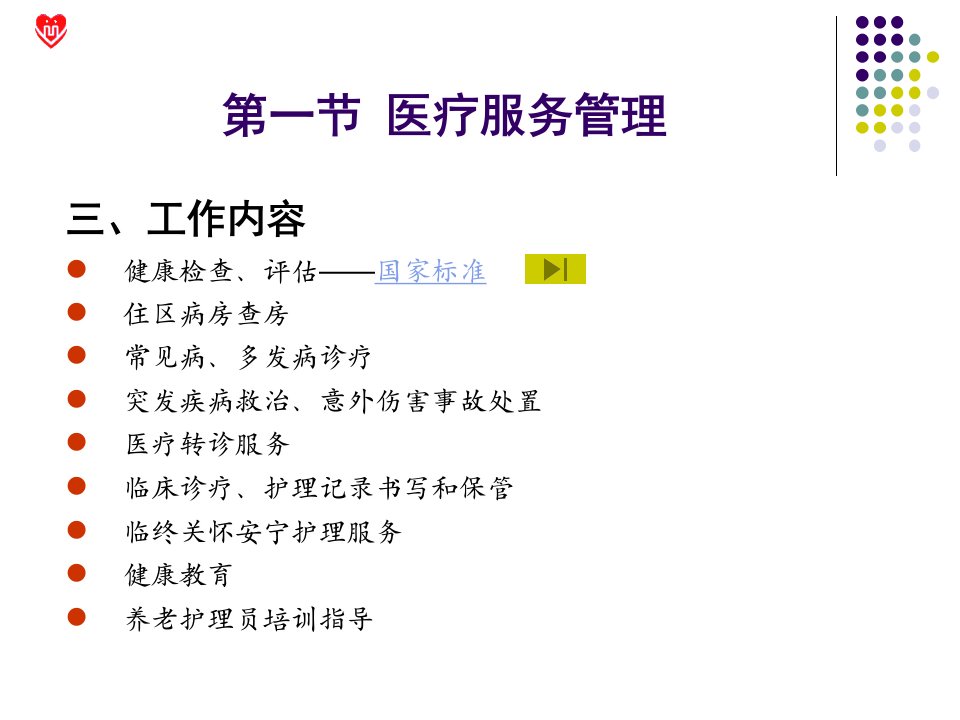 第一节 医疗服务管理

三、工作内容

• 健康检查、评估——国家标准
• 住区病房查房
• 常见病、多发病诊疗
• 突发疾病救治、意外伤害事故处置
• 医疗转诊服务
• 临床诊疗、护理记录书写和保管
• 临终关怀安宁护理服务
• 健康教育
• 养老护理员培训指导